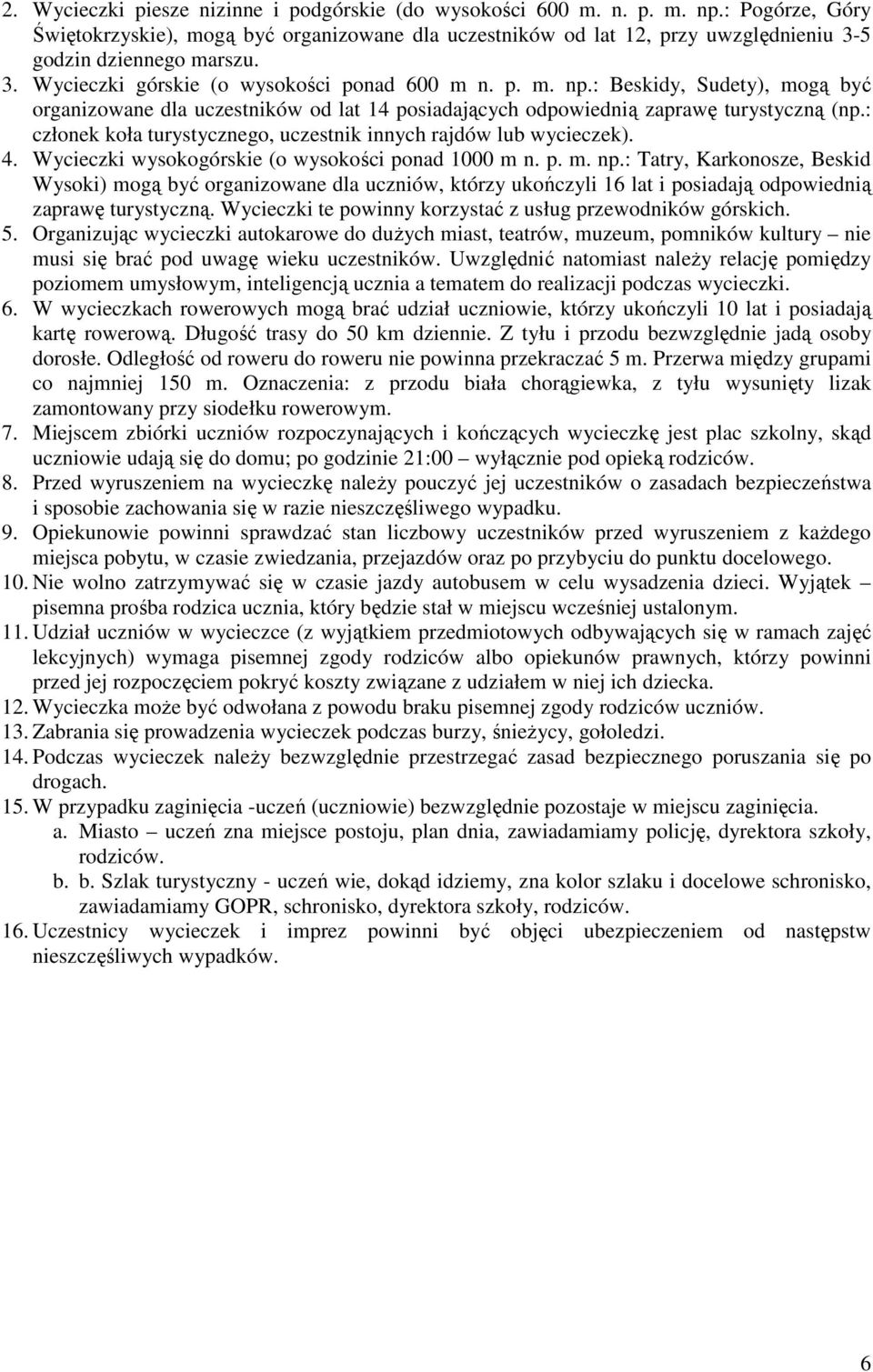 2. Wycieczki piesze nizinne i podgórskie (do wysokości 600 m. n. p. m. np.: Pogórze, Góry Świętokrzyskie), mogą być organizowane dla uczestników od lat 12, przy uwzględnieniu 3-5 godzin dziennego marszu.
3. Wycieczki górskie (o wysokości ponad 600 m n. p. m. np.: Beskidy, Sudety), mogą być organizowane dla uczestników od lat 14 posiadających odpowiednią zaprawę turystyczną (np.: członek koła turystycznego, uczestnik innych rajdów lub wycieczek).
4. Wycieczki wysokogórskie (o wysokości ponad 1000 m n. p. m. np.: Tatry, Karkonosze, Beskid Wysoki) mogą być organizowane dla uczniów, którzy ukończyli 16 lat i posiadają odpowiednią zaprawę turystyczną. Wycieczki te powinny korzystać z usług przewodników górskich.
5. Organizując wycieczki autokarowe do dużych miast, teatrów, muzeum, pomników kultury – nie musi się brać pod uwagę wieku uczestników. Uwzględnić natomiast należy relację pomiędzy poziomem umysłowym, inteligencją ucznia a tematem do realizacji podczas wycieczki.
6. W wycieczkach rowerowych mogą brać udział uczniowie, którzy ukończyli 10 lat i posiadają kartę rowerową. Długość trasy do 50 km dziennie. Z tyłu i przodu bezwzględnie jadą osoby dorosłe. Odległość od roweru do roweru nie powinna przekraczać 5 m. Przerwa między grupami co najmniej 150 m. Oznaczenia: z przodu biała chorągiewka, z tyłu wysunięty lizak zamontowany przy siodełku rowerowym.
7. Miejscem zbiórki uczniów rozpoczynających i kończących wycieczkę jest plac szkolny, skąd uczniowie udają się do domu; po godzinie 21:00 – wyłącznie pod opieką rodziców.
8. Przed wyruszeniem na wycieczkę należy pouczyć jej uczestników o zasadach bezpieczeństwa i sposobie zachowania się w razie nieszczęśliwego wypadku.
9. Opiekunowie powinni sprawdzać stan liczbowy uczestników przed wyruszeniem z każdego miejsca pobytu, w czasie zwiedzania, przejazdów oraz po przybyciu do punktu docelowego.
10. Nie wolno zatrzymywać się w czasie jazdy autobusem w celu wysadzenia dzieci. Wyjątek – pisemna prośba rodzica ucznia, który będzie stał w miejscu wcześniej ustalonym.
11. Udział uczniów w wycieczce (z wyjątkiem przedmiotowych odbywających się w ramach zajęć lekcyjnych) wymaga pisemnej zgody rodziców albo opiekunów prawnych, którzy powinni przed jej rozpoczęciem pokryć koszty związane z udziałem w niej ich dziecka.
12. Wycieczka może być odwołana z powodu braku pisemnej zgody rodziców uczniów.
13. Zabrania się prowadzenia wycieczek podczas burzy, śnieżycy, gołoledzi.
14. Podczas wycieczek należy bezwzględnie przestrzegać zasad bezpiecznego poruszania się po drogach.
15. W przypadku zaginięcia -uczeń (uczniowie) bezwzględnie pozostaje w miejscu zaginięcia.
a. Miasto – uczeń zna miejsce postoju, plan dnia, zawiadamiamy policję, dyrektora szkoły, rodziców.
b. b. Szlak turystyczny - uczeń wie, dokąd idziemy, zna kolor szlaku i docelowe schronisko, zawiadamiamy GOPR, schronisko, dyrektora szkoły, rodziców.
16. Uczestnicy wycieczek i imprez powinni być objęci ubezpieczeniem od następstw nieszczęśliwych wypadków.

6